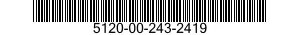 5120-00-243-2419